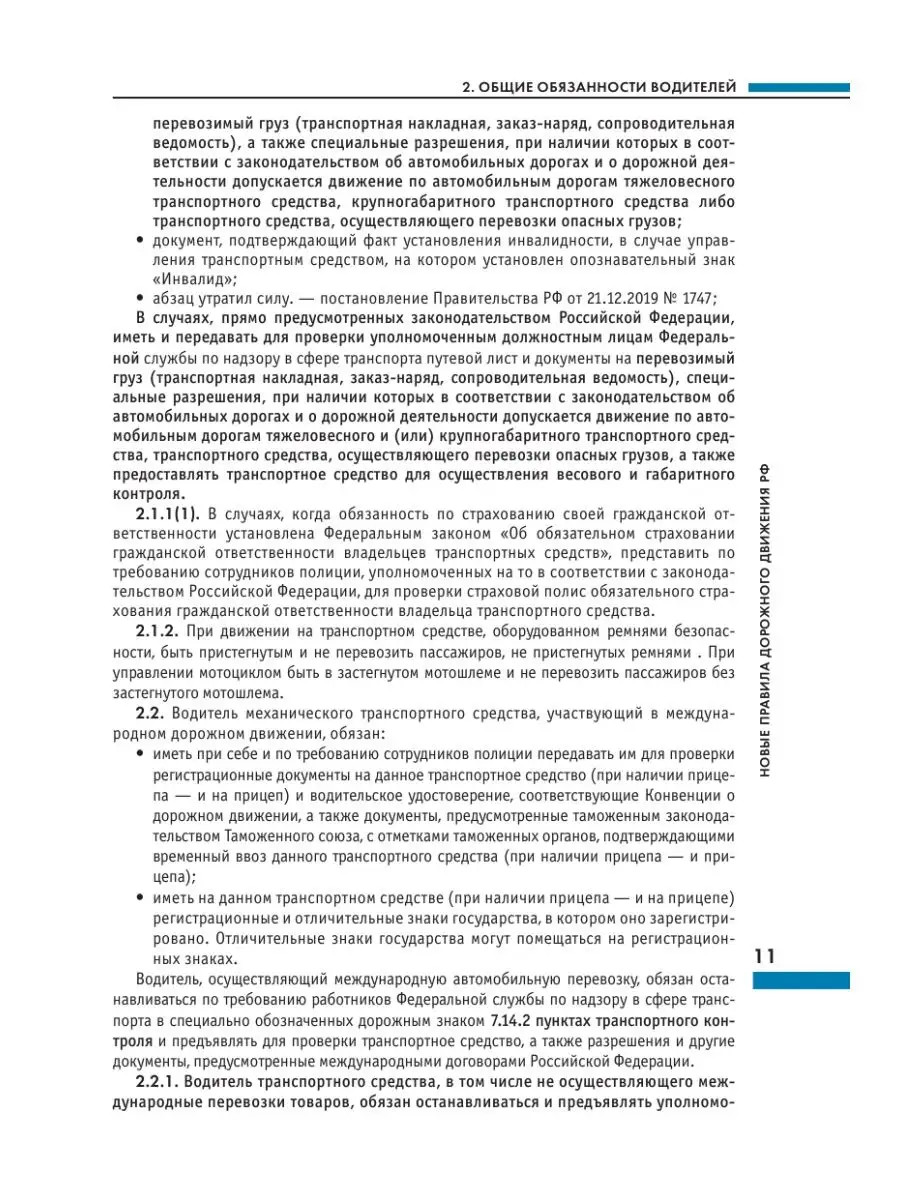 2. ОБЩИЕ ОБЯЗАННОСТИ ВОДИТЕЛЕЙ

перевозимый груз (транспортная накладная, заказ-наряд, сопроводительная ведомость), а также специальные разрешения, при наличии которых в соответствии с законодательством об автомобильных дорогах и о дорожной деятельности допускается движение по автомобильным дорогам тяжеловесного транспортного средства, крупногабаритного транспортного средства либо транспортного средства, осуществляющего перевозки опасных грузов;

• документ, подтверждающий факт установления инвалидности, в случае управления транспортным средством, на котором установлен опознавательный знак «Инвалид»;

• абзац утратил силу. — постановление Правительства РФ от 21.12.2019 № 1747;

В случаях, прямо предусмотренных законодательством Российской Федерации, иметь и передавать для проверки уполномоченным должностным лицам Федеральной службы по надзору в сфере транспорта путевой лист и документы на перевозимый груз (транспортная накладная, заказ-наряд, сопроводительная ведомость), специальные разрешения, при наличии которых в соответствии с законодательством об автомобильных дорогах и о дорожной деятельности допускается движение по автомобильным дорогам тяжеловесного и (или) крупногабаритного транспортного средства, транспортного средства, осуществляющего перевозки опасных грузов, а также предоставлять транспортное средство для осуществления весового и габаритного контроля.

2.1.1(1). В случаях, когда обязанность по страхованию своей гражданской ответственности установлена Федеральным законом «Об обязательном страховании гражданской ответственности владельцев транспортных средств», представить по требованию сотрудников полиции, уполномоченных на то в соответствии с законодательством Российской Федерации, для проверки страховой полис обязательного страхования гражданской ответственности владельца транспортного средства.

2.1.2. При движении на транспортном средстве, оборудованном ремнями безопасности, быть пристегнутым и не перевозить пассажиров, не пристегнутых ремнями . При управлении мотоциклом быть в застегнутом мотошлеме и не перевозить пассажиров без застегнутого мотошлема.

2.2. Водитель механического транспортного средства, участвующий в международном дорожном движении, обязан:

• иметь при себе и по требованию сотрудников полиции передавать им для проверки регистрационные документы на данное транспортное средство (при наличии прицепа — и на прицеп) и водительское удостоверение, соответствующие Конвенции о дорожном движении, а также документы, предусмотренные таможенным законодательством Таможенного союза, с отметками таможенных органов, подтверждающими временный ввоз данного транспортного средства (при наличии прицепа — и прицепа);

• иметь на данном транспортном средстве (при наличии прицепа — и на прицепе) регистрационные и отличительные знаки государства, в котором оно зарегистрировано. Отличительные знаки государства могут помещаться на регистрационных знаках.

Водитель, осуществляющий международную автомобильную перевозку, обязан останавливаться по требованию работников Федеральной службы по надзору в сфере транспорта в специально обозначенных дорожным знаком 7.14.2 пунктах транспортного контроля и предъявлять для проверки транспортное средство, а также разрешения и другие документы, предусмотренные международными договорами Российской Федерации.

2.2.1. Водитель транспортного средства, в том числе не осуществляющего международные перевозки товаров, обязан останавливаться и предъявлять уполномо-

НОВЫЕ ПРАВИЛА ДОРОЖНОГО ДВИЖЕНИЯ РФ

11